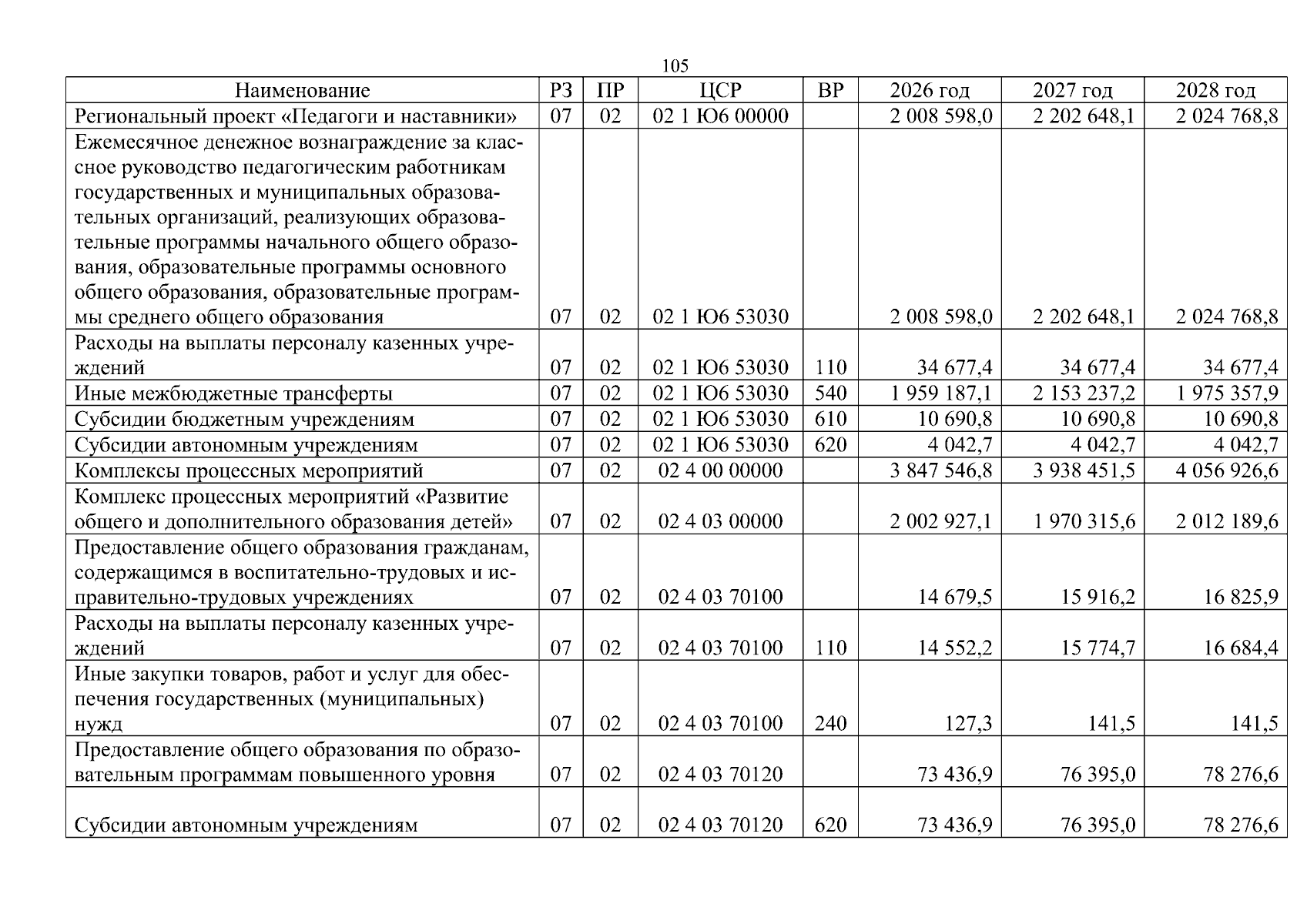 105

| Наименование | РЗ | ПР | ЦСР | ВР | 2026 год | 2027 год | 2028 год |
|---|---|---|---|---|---|---|---|
| Региональный проект «Педагоги и наставники» | 07 | 02 | 02 1 Ю6 00000 | | 2 008 598,0 | 2 202 648,1 | 2 024 768,8 |
| Ежемесячное денежное вознаграждение за классное руководство педагогическим работникам государственных и муниципальных образовательных организаций, реализующих образовательные программы начального общего образования, образовательные программы основного общего образования, образовательные программы среднего общего образования | 07 | 02 | 02 1 Ю6 53030 | | 2 008 598,0 | 2 202 648,1 | 2 024 768,8 |
| Расходы на выплаты персоналу казенных учреждений | 07 | 02 | 02 1 Ю6 53030 | 110 | 34 677,4 | 34 677,4 | 34 677,4 |
| Иные межбюджетные трансферты | 07 | 02 | 02 1 Ю6 53030 | 540 | 1 959 187,1 | 2 153 237,2 | 1 975 357,9 |
| Субсидии бюджетным учреждениям | 07 | 02 | 02 1 Ю6 53030 | 610 | 10 690,8 | 10 690,8 | 10 690,8 |
| Субсидии автономным учреждениям | 07 | 02 | 02 1 Ю6 53030 | 620 | 4 042,7 | 4 042,7 | 4 042,7 |
| Комплексы процессных мероприятий | 07 | 02 | 02 4 00 00000 | | 3 847 546,8 | 3 938 451,5 | 4 056 926,6 |
| Комплекс процессных мероприятий «Развитие общего и дополнительного образования детей» | 07 | 02 | 02 4 03 00000 | | 2 002 927,1 | 1 970 315,6 | 2 012 189,6 |
| Предоставление общего образования гражданам, содержащимся в воспитательно-трудовых и исправительно-трудовых учреждениях | 07 | 02 | 02 4 03 70100 | | 14 679,5 | 15 916,2 | 16 825,9 |
| Расходы на выплаты персоналу казенных учреждений | 07 | 02 | 02 4 03 70100 | 110 | 14 552,2 | 15 774,7 | 16 684,4 |
| Иные закупки товаров, работ и услуг для обеспечения государственных (муниципальных) нужд | 07 | 02 | 02 4 03 70100 | 240 | 127,3 | 141,5 | 141,5 |
| Предоставление общего образования по образовательным программам повышенного уровня | 07 | 02 | 02 4 03 70120 | | 73 436,9 | 76 395,0 | 78 276,6 |
| Субсидии автономным учреждениям | 07 | 02 | 02 4 03 70120 | 620 | 73 436,9 | 76 395,0 | 78 276,6 |